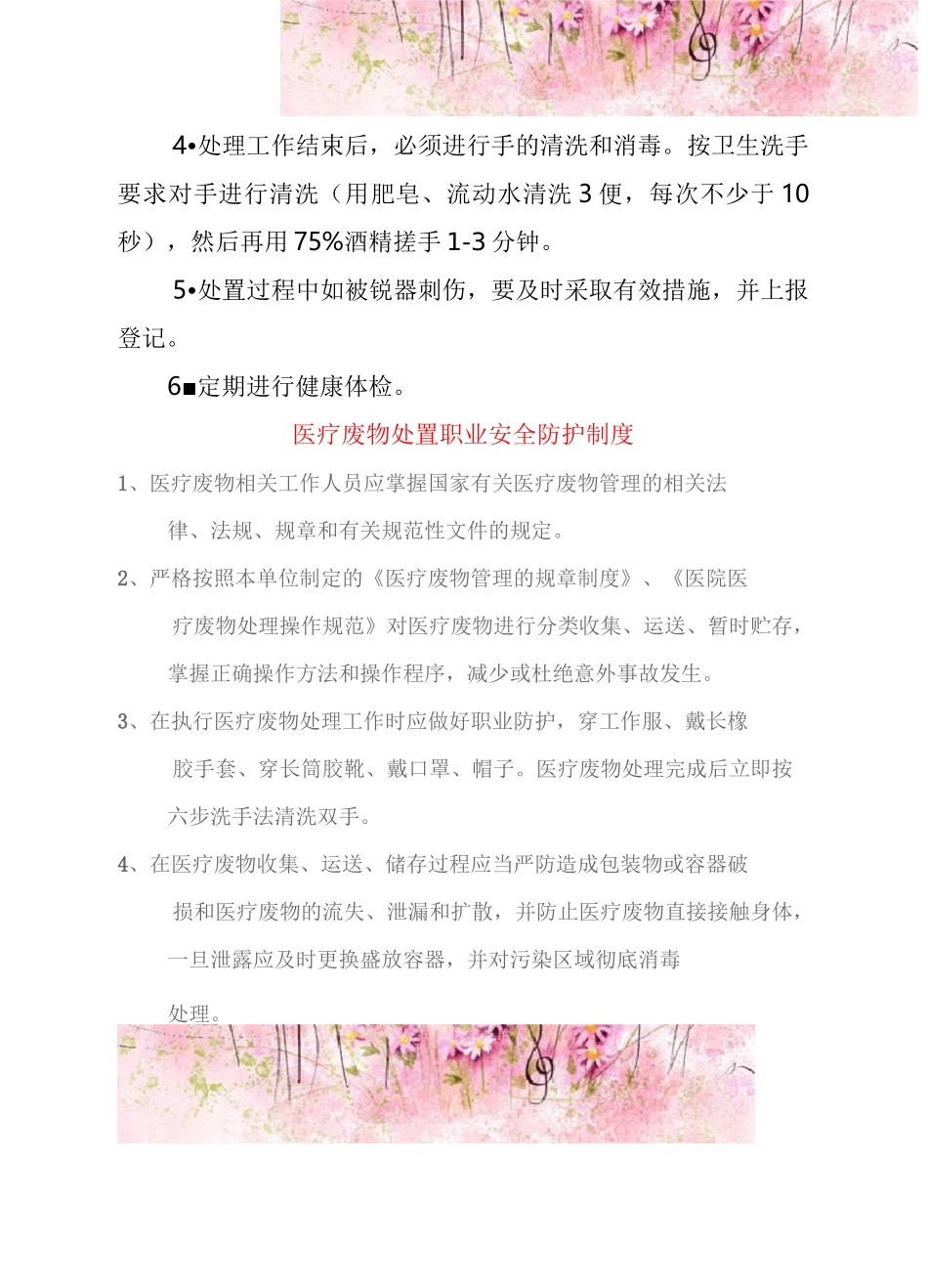 4•处理工作结束后，必须进行手的清洗和消毒。按卫生洗手要求对手进行清洗（用肥皂、流动水清洗 3 便，每次不少于 10 秒），然后再用 75%酒精搓手 1-3 分钟。

5•处置过程中如被锐器刺伤，要及时采取有效措施，并上报登记。

6■定期进行健康体检。

医疗废物处置职业安全防护制度

1、医疗废物相关工作人员应掌握国家有关医疗废物管理的相关法律、法规、规章和有关规范性文件的规定。

2、严格按照本单位制定的《医疗废物管理的规章制度》、《医院医疗废物处理操作规范》对医疗废物进行分类收集、运送、暂时贮存，掌握正确操作方法和操作程序，减少或杜绝意外事故发生。

3、在执行医疗废物处理工作时应做好职业防护，穿工作服、戴长橡胶手套、穿长筒胶靴、戴口罩、帽子。医疗废物处理完成后立即按六步洗手法清洗双手。

4、在医疗废物收集、运送、储存过程应当严防造成包装物或容器破损和医疗废物的流失、泄漏和扩散，并防止医疗废物直接接触身体，一旦泄露应及时更换盛放容器，并对污染区域彻底消毒处理。